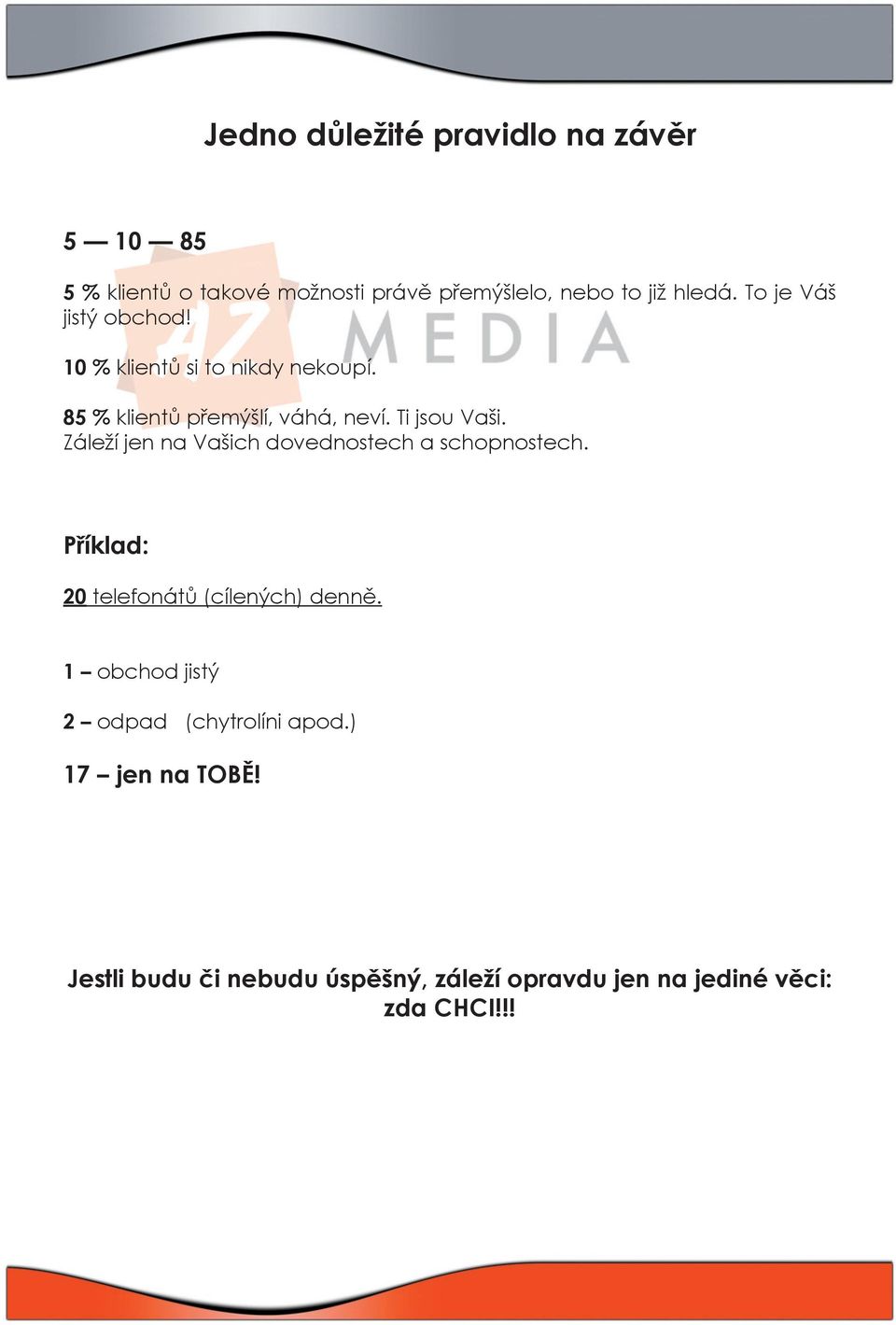 Jedno důležité pravidlo na závěr

5 — 10 — 85

5 % klientů o takové možnosti právě přemýšlelo, nebo to již hledá. To je Váš jistý obchod!

10 % klientů si to nikdy nekoupí.

85 % klientů přemýšlí, váhá, neví. Ti jsou Vaši.
Záleží jen na Vašich dovednostech a schopnostech.

AZ MEDIA

Příklad:

20 telefonátů (cílených) denně.

1 – obchod jistý

2 – odpad (chytrolíni apod.)

17 – jen na TOBĚ!

Jestli budu či nebudu úspěšný, záleží opravdu jen na jediné věci: zda CHCI!!!